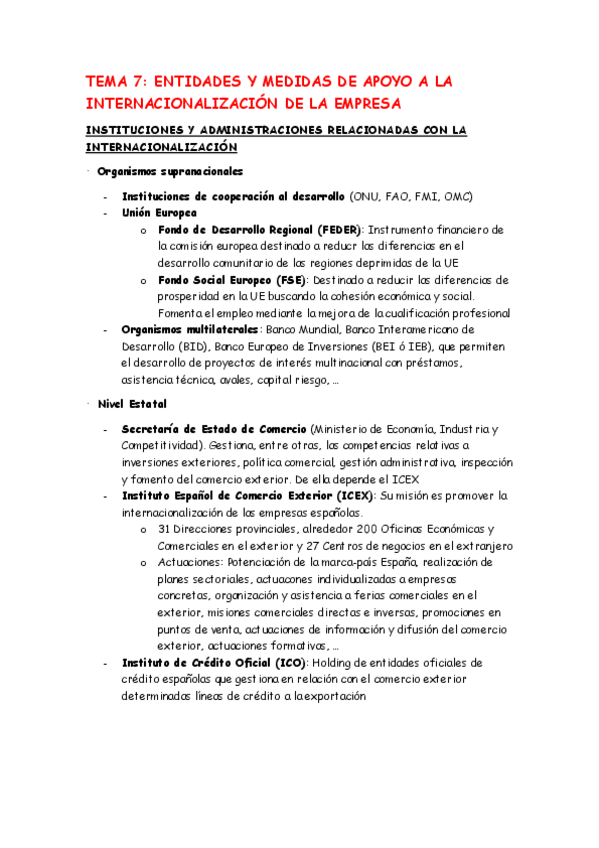 TEMA 7: ENTIDADES Y MEDIDAS DE APOYO A LA INTERNACIONALIZACIÓN DE LA EMPRESA

INSTITUCIONES Y ADMINISTRACIONES RELACIONADAS CON LA INTERNACIONALIZACIÓN

· Organismos supranacionales

- Instituciones de cooperación al desarrollo (ONU, FAO, FMI, OMC)
- Unión Europea
  o Fondo de Desarrollo Regional (FEDER): Instrumento financiero de la comisión europea destinado a reducr las diferencias en el desarrollo comunitario de las regiones deprimidas de la UE
  o Fondo Social Europeo (FSE): Destinado a reducir las diferencias de prosperidad en la UE buscando la cohesión económica y social. Fomenta el empleo mediante la mejora de la cualificación profesional
- Organismos multilaterales: Banco Mundial, Banco Interamericano de Desarrollo (BID), Banco Europeo de Inversiones (BEI ó IEB), que permiten el desarrollo de proyectos de interés multinacional con préstamos, asistencia técnica, avales, capital riesgo, …

· Nivel Estatal

- Secretaría de Estado de Comercio (Ministerio de Economía, Industria y Competitividad). Gestiona, entre otras, las competencias relativas a inversiones exteriores, política comercial, gestión administrativa, inspección y fomento del comercio exterior. De ella depende el ICEX
- Instituto Español de Comercio Exterior (ICEX): Su misión es promover la internacionalización de las empresas españolas.
  o 31 Direcciones provinciales, alrededor 200 Oficinas Económicas y Comerciales en el exterior y 27 Centros de negocios en el extranjero
  o Actuaciones: Potenciación de la marca-país España, realización de planes sectoriales, actuacones individualizadas a empresas concretas, organización y asistencia a ferias comerciales en el exterior, misiones comerciales directas e inversas, promociones en puntos de venta, actuaciones de información y difusión del comercio exterior, actuaciones formativas, …
- Instituto de Crédito Oficial (ICO): Holding de entidades oficiales de crédito españolas que gestiona en relación con el comercio exterior determinadas líneas de crédito a la exportación